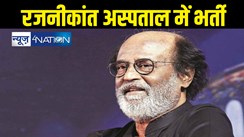 रजनीकांत अस्पताल में भर्ती

न्यूज़ 4NATION